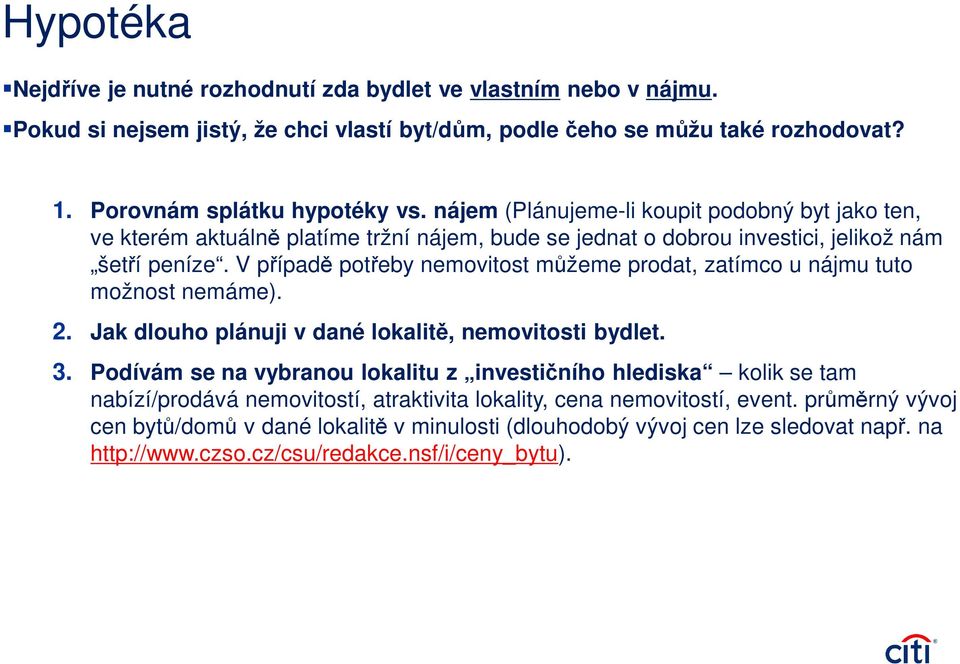 Hypotéka

▪Nejdříve je nutné rozhodnutí zda bydlet ve vlastním nebo v nájmu.

▪Pokud si nejsem jistý, že chci vlastí byt/dům, podle čeho se můžu také rozhodovat?

1. Porovnám splátku hypotéky vs. nájem (Plánujeme-li koupit podobný byt jako ten, ve kterém aktuálně platíme tržní nájem, bude se jednat o dobrou investici, jelikož nám „šetří peníze“. V případě potřeby nemovitost můžeme prodat, zatímco u nájmu tuto možnost nemáme).

2. Jak dlouho plánuji v dané lokalitě, nemovitosti bydlet.

3. Podívám se na vybranou lokalitu z „investičního hlediska“ – kolik se tam nabízí/prodává nemovitostí, atraktivita lokality, cena nemovitostí, event. průměrný vývoj cen bytů/domů v dané lokalitě v minulosti (dlouhodobý vývoj cen lze sledovat např. na http://www.czso.cz/csu/redakce.nsf/i/ceny_bytu).

citi